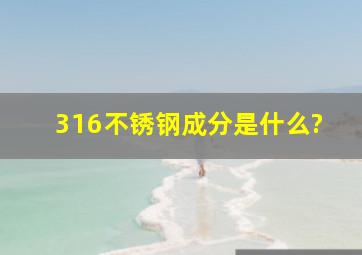 316不锈钢成分是什么?